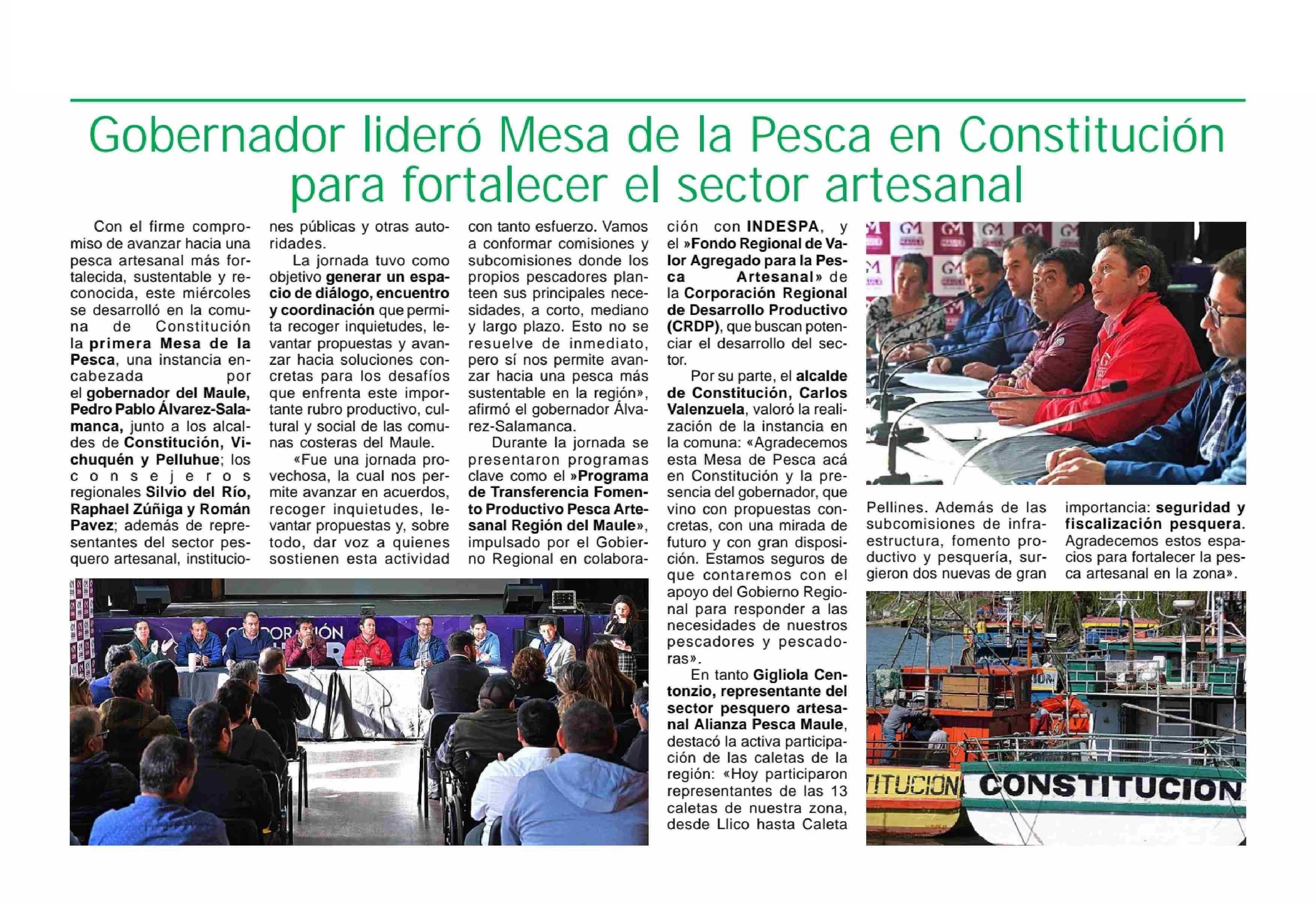 Gobernador lideró Mesa de la Pesca en Constitución para fortalecer el sector artesanal

Con el firme compromiso de avanzar hacia una pesca artesanal más fortalecida, sustentable y reconocida, este miércoles se desarrolló en la comuna de Constitución la primera Mesa de la Pesca, una instancia encabezada por el gobernador del Maule, Pedro Pablo Álvarez-Salamanca, junto a los alcaldes de Constitución, Vichuquén y Pelluhue; los consejeros regionales Silvio del Río, Raphael Zúñiga y Román Pavez; además de representantes del sector pesquero artesanal, instituciones públicas y otras autoridades.

La jornada tuvo como objetivo generar un espacio de diálogo, encuentro y coordinación que permita recoger inquietudes, levantar propuestas y avanzar hacia soluciones concretas para los desafíos que enfrenta este importante rubro productivo, cultural y social de las comunas costeras del Maule.

«Fue una jornada provechosa, la cual nos permite avanzar en acuerdos, recoger inquietudes, levantar propuestas y, sobre todo, dar voz a quienes sostienen esta actividad con tanto esfuerzo. Vamos a conformar comisiones y subcomisiones donde los propios pescadores planteen sus principales necesidades, a corto, mediano y largo plazo. Esto no se resuelve de inmediato, pero sí nos permite avanzar hacia una pesca más sustentable en la región», afirmó el gobernador Álvarez-Salamanca.

Durante la jornada se presentaron programas clave como el »Programa de Transferencia Fomento Productivo Pesca Artesanal Región del Maule», impulsado por el Gobierno Regional en colaboración con INDESPA, y el »Fondo Regional de Valor Agregado para la Pesca Artesanal» de la Corporación Regional de Desarrollo Productivo (CRDP), que buscan potenciar el desarrollo del sector.

Por su parte, el alcalde de Constitución, Carlos Valenzuela, valoró la realización de la instancia en la comuna: «Agradecemos esta Mesa de Pesca acá en Constitución y la presencia del gobernador, que vino con propuestas concretas, con una mirada de futuro y con gran disposición. Estamos seguros de que contaremos con el apoyo del Gobierno Regional para responder a las necesidades de nuestros pescadores y pescadoras».

En tanto Gigliola Centonzio, representante del sector pesquero artesanal Alianza Pesca Maule, destacó la activa participación de las caletas de la región: «Hoy participaron representantes de las 13 caletas de nuestra zona, desde Llico hasta Caleta Pellines. Además de las subcomisiones de infraestructura, fomento productivo y pesquería, surgieron dos nuevas de gran importancia: seguridad y fiscalización pesquera. Agradecemos estos espacios para fortalecer la pesca artesanal en la zona».

CORPORACIÓN

TITUCION CONSTITUCION